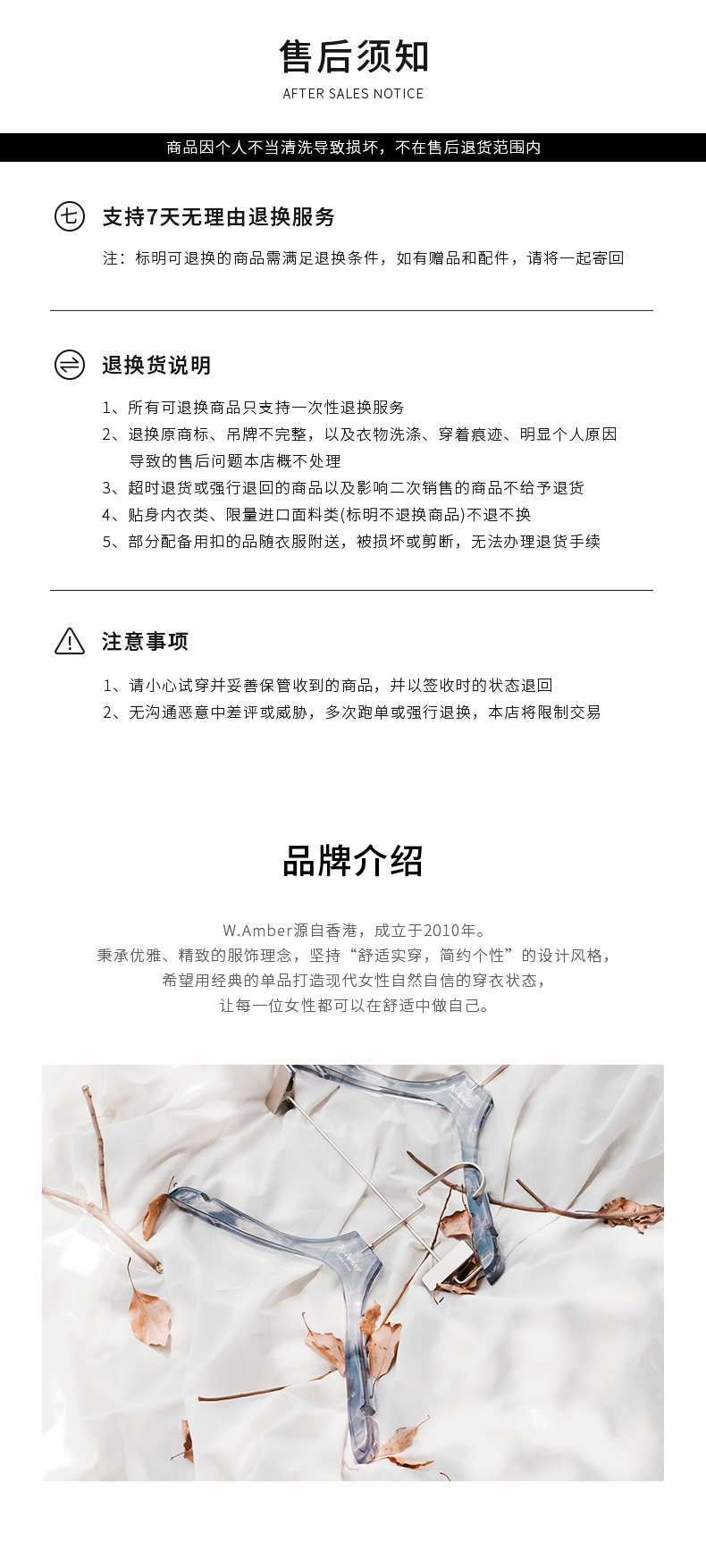 售后须知
AFTER SALES NOTICE

商品因个人不当清洗导致损坏，不在售后退货范围内

七

支持7天无理由退换服务

注：标明可退换的商品需满足退换条件，如有赠品和配件，请将一起寄回

退换货说明

1、所有可退换商品只支持一次性退换服务
2、退换原商标、吊牌不完整，以及衣物洗涤、穿着痕迹、明显个人原因导致的售后问题本店概不处理
3、超时退货或强行退回的商品以及影响二次销售的商品不给予退货
4、贴身内衣类、限量进口面料类(标明不退换商品)不退不换
5、部分配备用扣的品随衣服附送，被损坏或剪断，无法办理退货手续

注意事项

1、请小心试穿并妥善保管收到的商品，并以签收时的状态退回
2、无沟通恶意中差评或威胁，多次跑单或强行退换，本店将限制交易

品牌介绍

W.Amber源自香港，成立于2010年。
秉承优雅、精致的服饰理念，坚持“舒适实穿，简约个性”的设计风格，
希望用经典的单品打造现代女性自然自信的穿衣状态，
让每一位女性都可以在舒适中做自己。